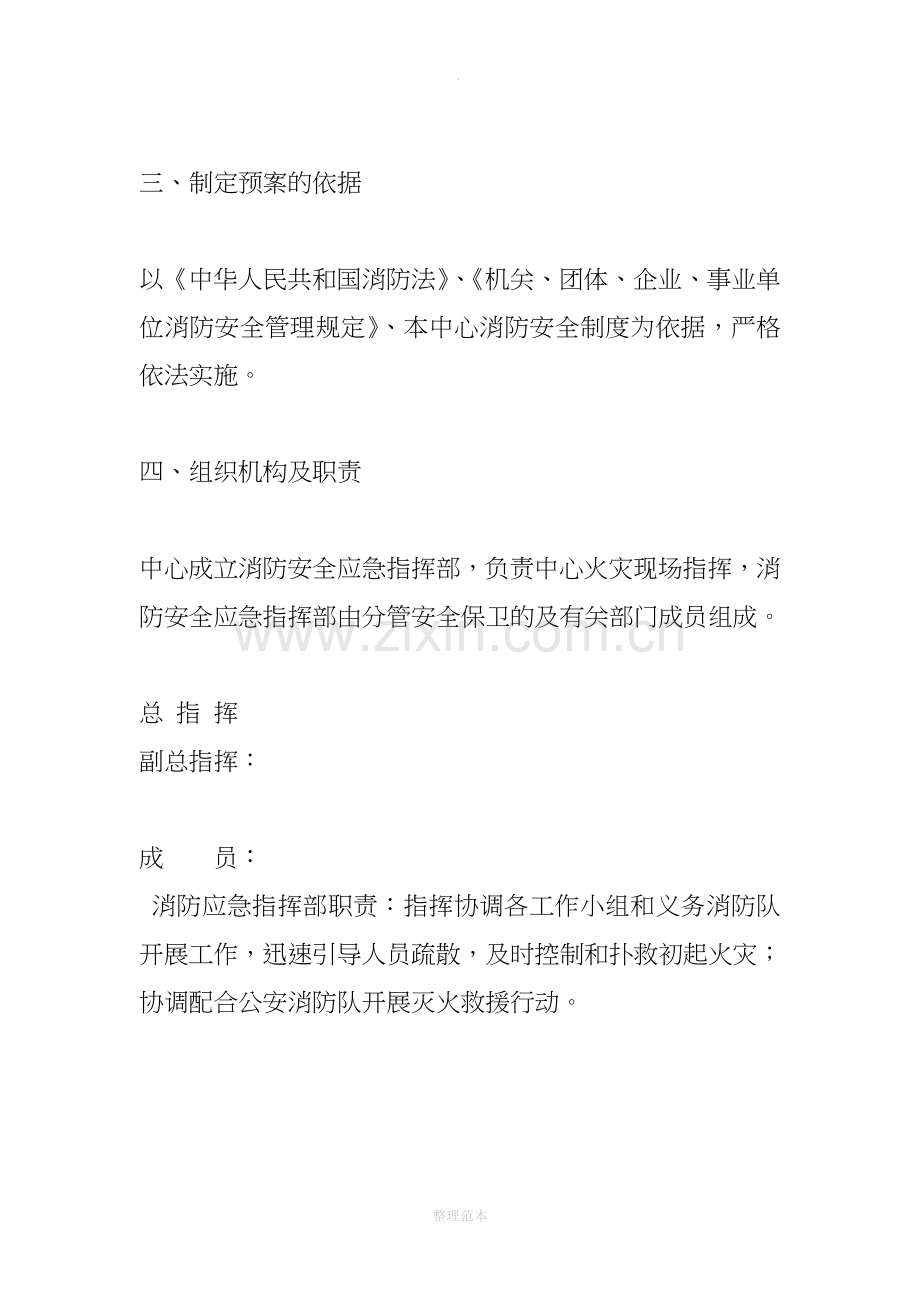 .

三、制定预案的依据

以《中华人民共和国消防法》、《机关、团体、企业、事业单位消防安全管理规定》、本中心消防安全制度为依据，严格依法实施。

四、组织机构及职责

中心成立消防安全应急指挥部，负责中心火灾现场指挥，消防安全应急指挥部由分管安全保卫的及有关部门成员组成。

总 指 挥
副总指挥：

成　　员：
消防应急指挥部职责：指挥协调各工作小组和义务消防队开展工作，迅速引导人员疏散，及时控制和扑救初起火灾；协调配合公安消防队开展灭火救援行动。

整理范本

www.zixin.com.cn